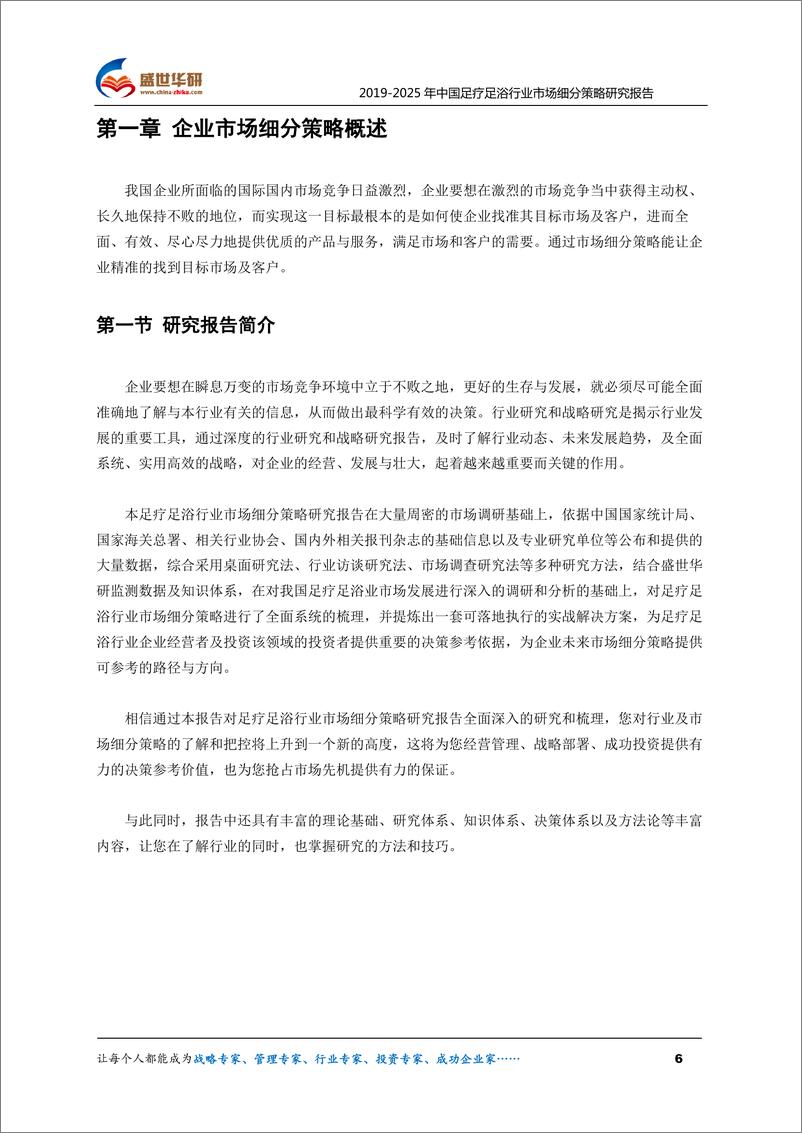 盛世华研
www.china-zhiku.com

2019-2025 年中国足疗足浴行业市场细分策略研究报告

第一章 企业市场细分策略概述

我国企业所面临的国际国内市场竞争日益激烈，企业要想在激烈的市场竞争当中获得主动权、长久地保持不败的地位，而实现这一目标最根本的是如何使企业找准其目标市场及客户，进而全面、有效、尽心尽力地提供优质的产品与服务，满足市场和客户的需要。通过市场细分策略能让企业精准的找到目标市场及客户。

第一节 研究报告简介

企业要想在瞬息万变的市场竞争环境中立于不败之地，更好的生存与发展，就必须尽可能全面准确地了解与本行业有关的信息，从而做出最科学有效的决策。行业研究和战略研究是揭示行业发展的重要工具，通过深度的行业研究和战略研究报告，及时了解行业动态、未来发展趋势，及全面系统、实用高效的战略，对企业的经营、发展与壮大，起着越来越重要而关键的作用。

本足疗足浴行业市场细分策略研究报告在大量周密的市场调研基础上，依据中国国家统计局、国家海关总署、相关行业协会、国内外相关报刊杂志的基础信息以及专业研究单位等公布和提供的大量数据，综合采用桌面研究法、行业访谈研究法、市场调查研究法等多种研究方法，结合盛世华研监测数据及知识体系，在对我国足疗足浴业市场发展进行深入的调研和分析的基础上，对足疗足浴行业市场细分策略进行了全面系统的梳理，并提炼出一套可落地执行的实战解决方案，为足疗足浴行业企业经营者及投资该领域的投资者提供重要的决策参考依据，为企业未来市场细分策略提供可参考的路径与方向。

相信通过本报告对足疗足浴行业市场细分策略研究报告全面深入的研究和梳理，您对行业及市场细分策略的了解和把控将上升到一个新的高度，这将为您经营管理、战略部署、成功投资提供有力的决策参考价值，也为您抢占市场先机提供有力的保证。

与此同时，报告中还具有丰富的理论基础、研究体系、知识体系、决策体系以及方法论等丰富内容，让您在了解行业的同时，也掌握研究的方法和技巧。

让每个人都能成为战略专家、管理专家、行业专家、投资专家、成功企业家……

6